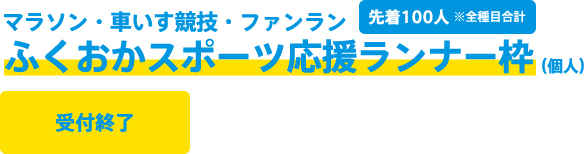 マラソン・車いす競技・ファンラン

先着100人 ※全種目合計

ふくおかスポーツ応援ランナー枠（個人）

受付終了